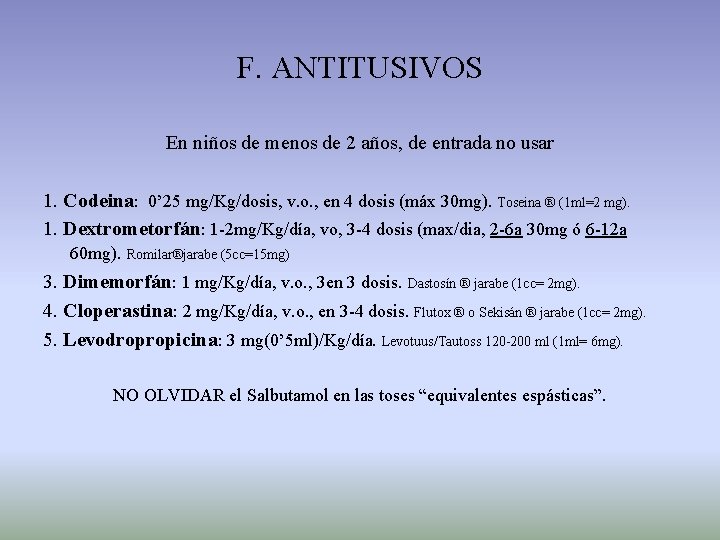 F. ANTITUSIVOS

En niños de menos de 2 años, de entrada no usar

1. Codeina: 0’25 mg/Kg/dosis, v.o., en 4 dosis (máx 30mg). Toseina ® (1ml=2 mg).

1. Dextrometorfán: 1-2mg/Kg/día, vo, 3-4 dosis (max/dia, 2-6a 30mg ó 6-12a 60mg). Romilar®jarabe (5cc=15mg)

3. Dimemorfán: 1 mg/Kg/día, v.o., 3en 3 dosis. Dastosín ® jarabe (1cc= 2mg).

4. Cloperastina: 2 mg/Kg/día, v.o., en 3-4 dosis. Flutox ® o Sekisán ® jarabe (1cc= 2mg).

5. Levodropropicina: 3 mg(0’5ml)/Kg/día. Levotuus/Tautoss 120-200 ml (1ml= 6mg).

NO OLVIDAR el Salbutamol en las toses “equivalentes espásticas”.